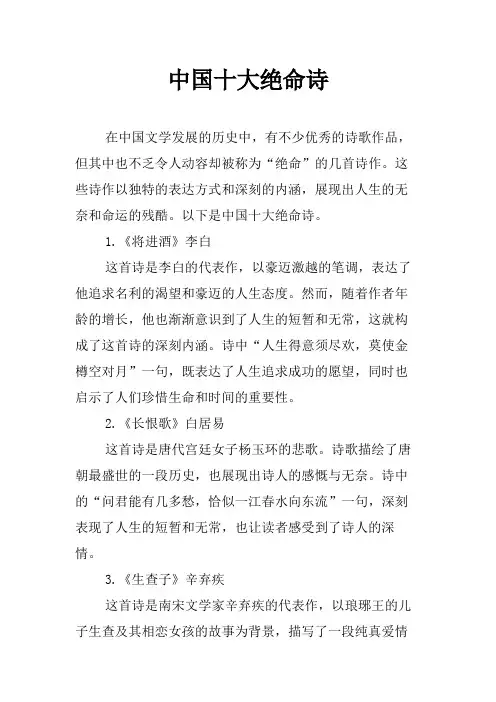 中国十大绝命诗

在中国文学发展的历史中，有不少优秀的诗歌作品，但其中也不乏令人动容却被称为“绝命”的几首诗作。这些诗作以独特的表达方式和深刻的内涵，展现出人生的无奈和命运的残酷。以下是中国十大绝命诗。

1.《将进酒》李白

这首诗是李白的代表作，以豪迈激越的笔调，表达了他追求名利的渴望和豪迈的人生态度。然而，随着作者年龄的增长，他也渐渐意识到了人生的短暂和无常，这就构成了这首诗的深刻内涵。诗中“人生得意须尽欢，莫使金樽空对月”一句，既表达了人生追求成功的愿望，同时也启示了人们珍惜生命和时间的重要性。

2.《长恨歌》白居易

这首诗是唐代宫廷女子杨玉环的悲歌。诗歌描绘了唐朝最盛世的一段历史，也展现出诗人的感慨与无奈。诗中的“问君能有几多愁，恰似一江春水向东流”一句，深刻表现了人生的短暂和无常，也让读者感受到了诗人的深情。

3.《生查子》辛弃疾

这首诗是南宋文学家辛弃疾的代表作，以琅琊王的儿子生查及其相恋女孩的故事为背景，描写了一段纯真爱情